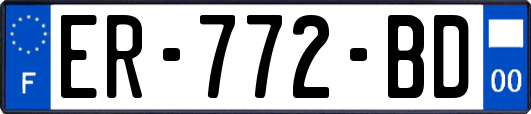 F
ER-772-BD
00